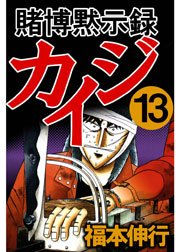 賭博黙示録

カイジ

13

福本伸行